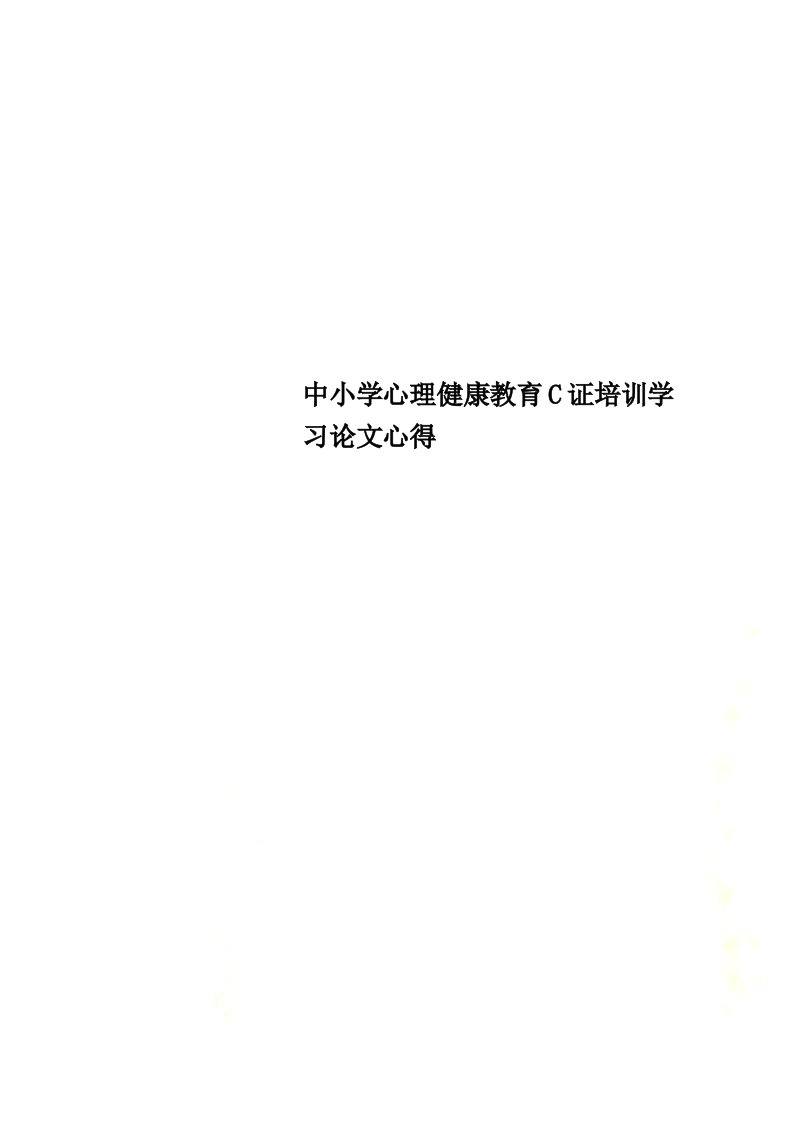 中小学心理健康教育C证培训学习论文心得